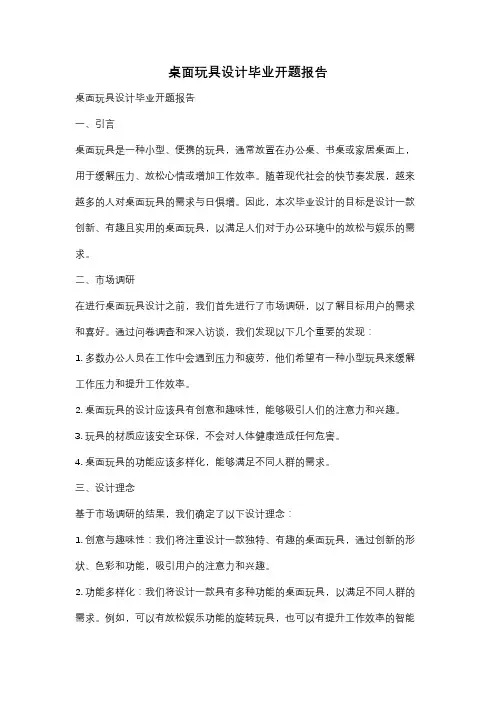 桌面玩具设计毕业开题报告

桌面玩具设计毕业开题报告

一、引言

桌面玩具是一种小型、便携的玩具，通常放置在办公桌、书桌或家居桌面上，用于缓解压力、放松心情或增加工作效率。随着现代社会的快节奏发展，越来越多的人对桌面玩具的需求与日俱增。因此，本次毕业设计的目标是设计一款创新、有趣且实用的桌面玩具，以满足人们对于办公环境中的放松与娱乐的需求。

二、市场调研

在进行桌面玩具设计之前，我们首先进行了市场调研，以了解目标用户的需求和喜好。通过问卷调查和深入访谈，我们发现以下几个重要的发现：

1. 多数办公人员在工作中会遇到压力和疲劳，他们希望有一种小型玩具来缓解工作压力和提升工作效率。

2. 桌面玩具的设计应该具有创意和趣味性，能够吸引人们的注意力和兴趣。

3. 玩具的材质应该安全环保，不会对人体健康造成任何危害。

4. 桌面玩具的功能应该多样化，能够满足不同人群的需求。

三、设计理念

基于市场调研的结果，我们确定了以下设计理念：

1. 创意与趣味性：我们将注重设计一款独特、有趣的桌面玩具，通过创新的形状、色彩和功能，吸引用户的注意力和兴趣。

2. 功能多样化：我们将设计一款具有多种功能的桌面玩具，以满足不同人群的需求。例如，可以有放松娱乐功能的旋转玩具，也可以有提升工作效率的智能